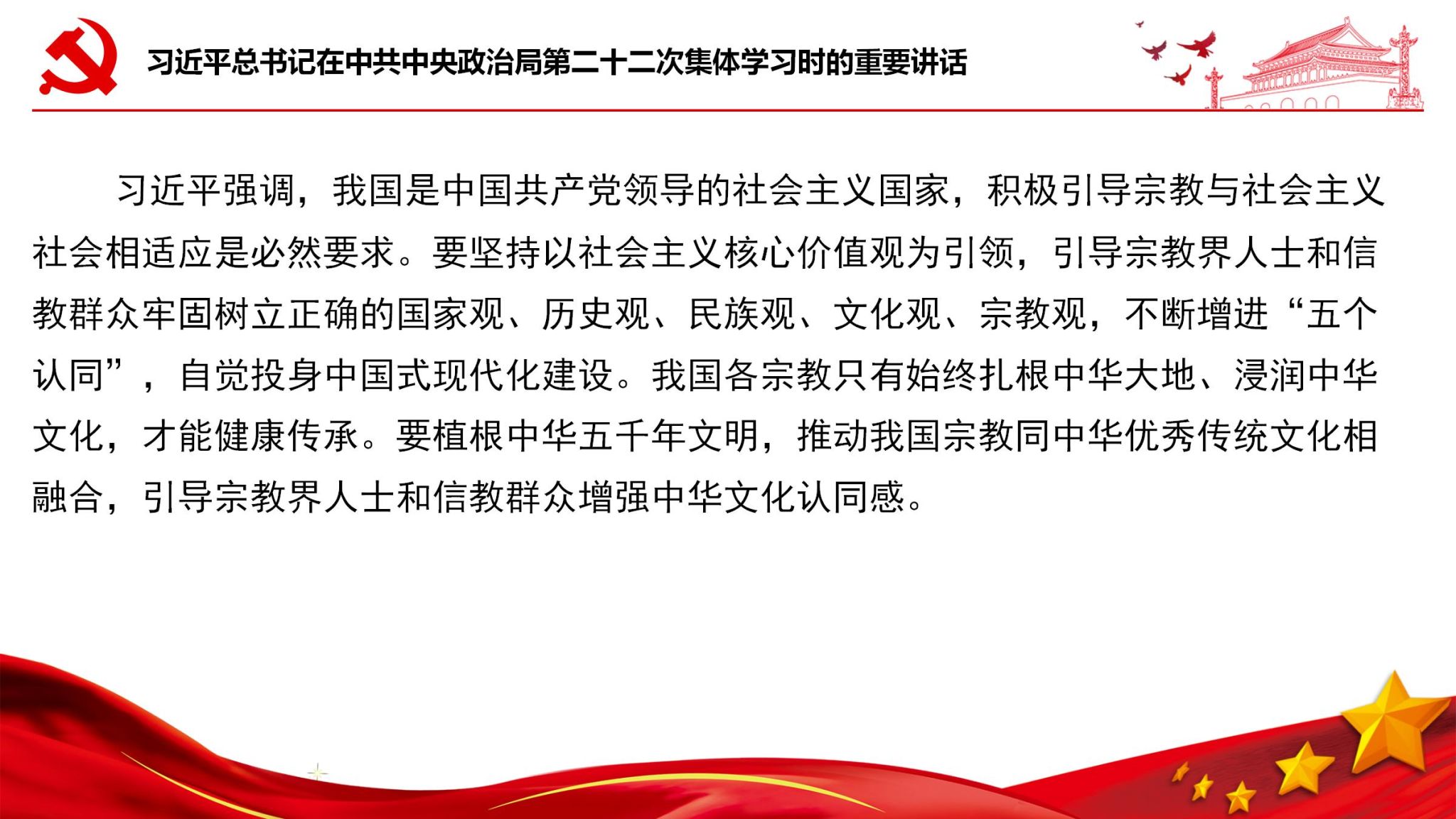 习近平总书记在中共中央政治局第二十二次集体学习时的重要讲话

习近平强调，我国是中国共产党领导的社会主义国家，积极引导宗教与社会主义社会相适应是必然要求。要坚持以社会主义核心价值观为引领，引导宗教界人士和信教群众牢固树立正确的国家观、历史观、民族观、文化观、宗教观，不断增进“五个认同”，自觉投身中国式现代化建设。我国各宗教只有始终扎根中华大地、浸润中华文化，才能健康传承。要植根中华五千年文明，推动我国宗教同中华优秀传统文化相融合，引导宗教界人士和信教群众增强中华文化认同感。